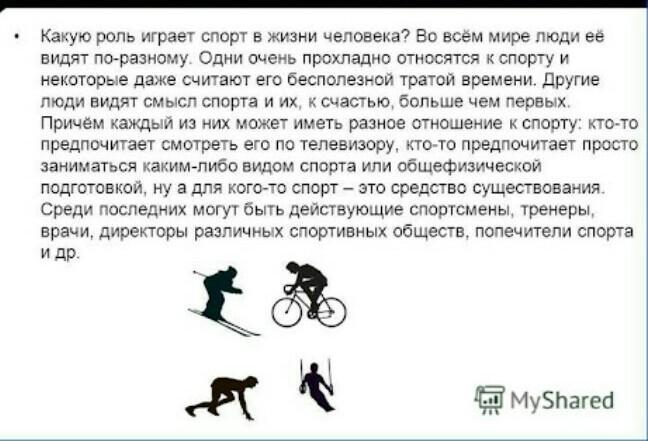 • Какую роль играет спорт в жизни человека? Во всём мире люди её видят по-разному. Одни очень прохладно относятся к спорту и некоторые даже считают его бесполезной тратой времени. Другие люди видят смысл спорта и их, к счастью, больше чем первых. Причём каждый из них может иметь разное отношение к спорту: кто-то предпочитает смотреть его по телевизору, кто-то предпочитает просто заниматься каким-либо видом спорта или общефизической подготовкой, ну а для кого-то спорт – это средство существования. Среди последних могут быть действующие спортсмены, тренеры, врачи, директоры различных спортивных обществ, попечители спорта и др.

MyShared